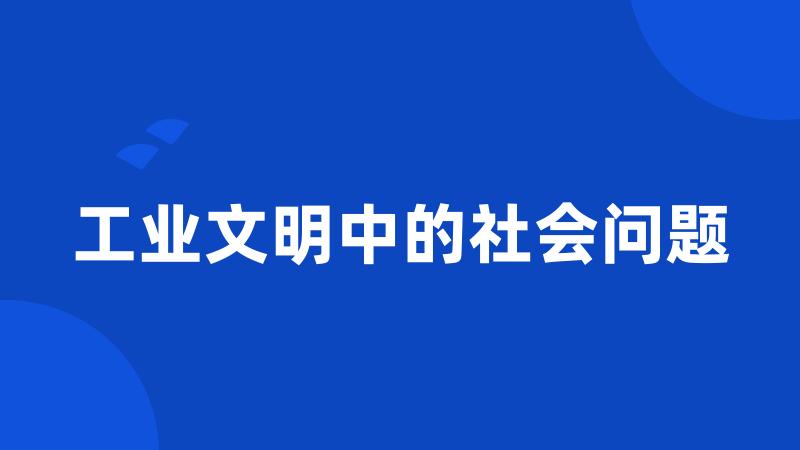 工业文明中的社会问题